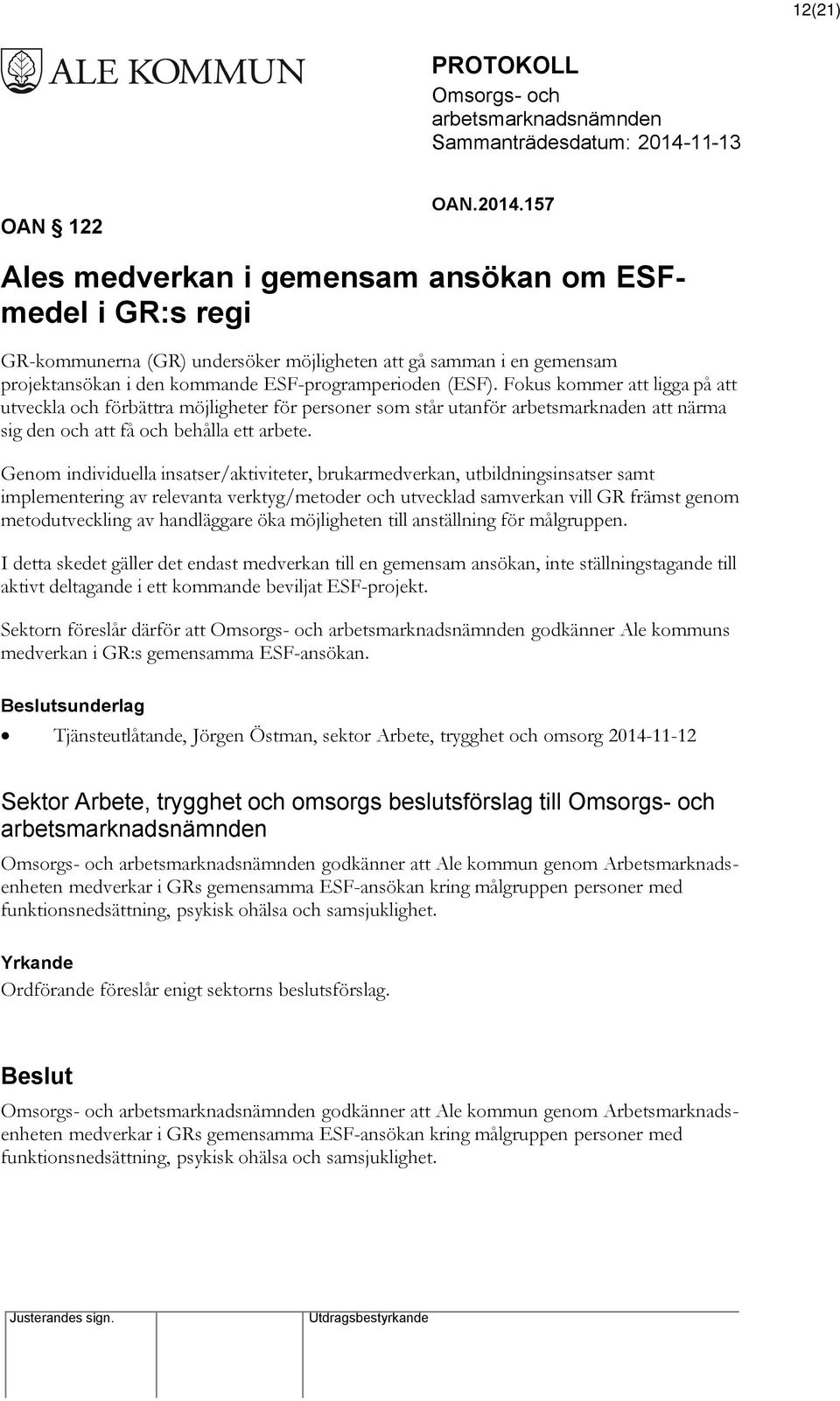 12(21)

ALE KOMMUN

PROTOKOLL
Omsorgs- och arbetsmarknadsnämnden
Sammanträdesdatum: 2014-11-13

OAN § 122

OAN.2014.157

Ales medverkan i gemensam ansökan om ESF-medel i GR:s regi

GR-kommunerna (GR) undersöker möjligheten att gå samman i en gemensam projektansökan i den kommande ESF-programperioden (ESF). Fokus kommer att ligga på att utveckla och förbättra möjligheter för personer som står utanför arbetsmarknaden att närma sig den och att få och behålla ett arbete.

Genom individuella insatser/aktiviteter, brukarmedverkan, utbildningsinsatser samt implementering av relevanta verktyg/metoder och utvecklad samverkan vill GR främst genom metodutveckling av handläggare öka möjligheten till anställning för målgruppen.

I detta skedet gäller det endast medverkan till en gemensam ansökan, inte ställningstagande till aktivt deltagande i ett kommande beviljat ESF-projekt.

Sektorn föreslår därför att Omsorgs- och arbetsmarknadsnämnden godkänner Ale kommuns medverkan i GR:s gemensamma ESF-ansökan.

Beslutsunderlag

• Tjänsteutlåtande, Jörgen Östman, sektor Arbete, trygghet och omsorg 2014-11-12

Sektor Arbete, trygghet och omsorgs beslutsförslag till Omsorgs- och arbetsmarknadsnämnden

Omsorgs- och arbetsmarknadsnämnden godkänner att Ale kommun genom Arbetsmarknadsenheten medverkar i GRs gemensamma ESF-ansökan kring målgruppen personer med funktionsnedsättning, psykisk ohälsa och samsjuklighet.

Yrkande
Ordförande föreslår enigt sektorns beslutsförslag.

Beslut
Omsorgs- och arbetsmarknadsnämnden godkänner att Ale kommun genom Arbetsmarknadsenheten medverkar i GRs gemensamma ESF-ansökan kring målgruppen personer med funktionsnedsättning, psykisk ohälsa och samsjuklighet.

Justerandes sign.

Utdragsbestyrkande